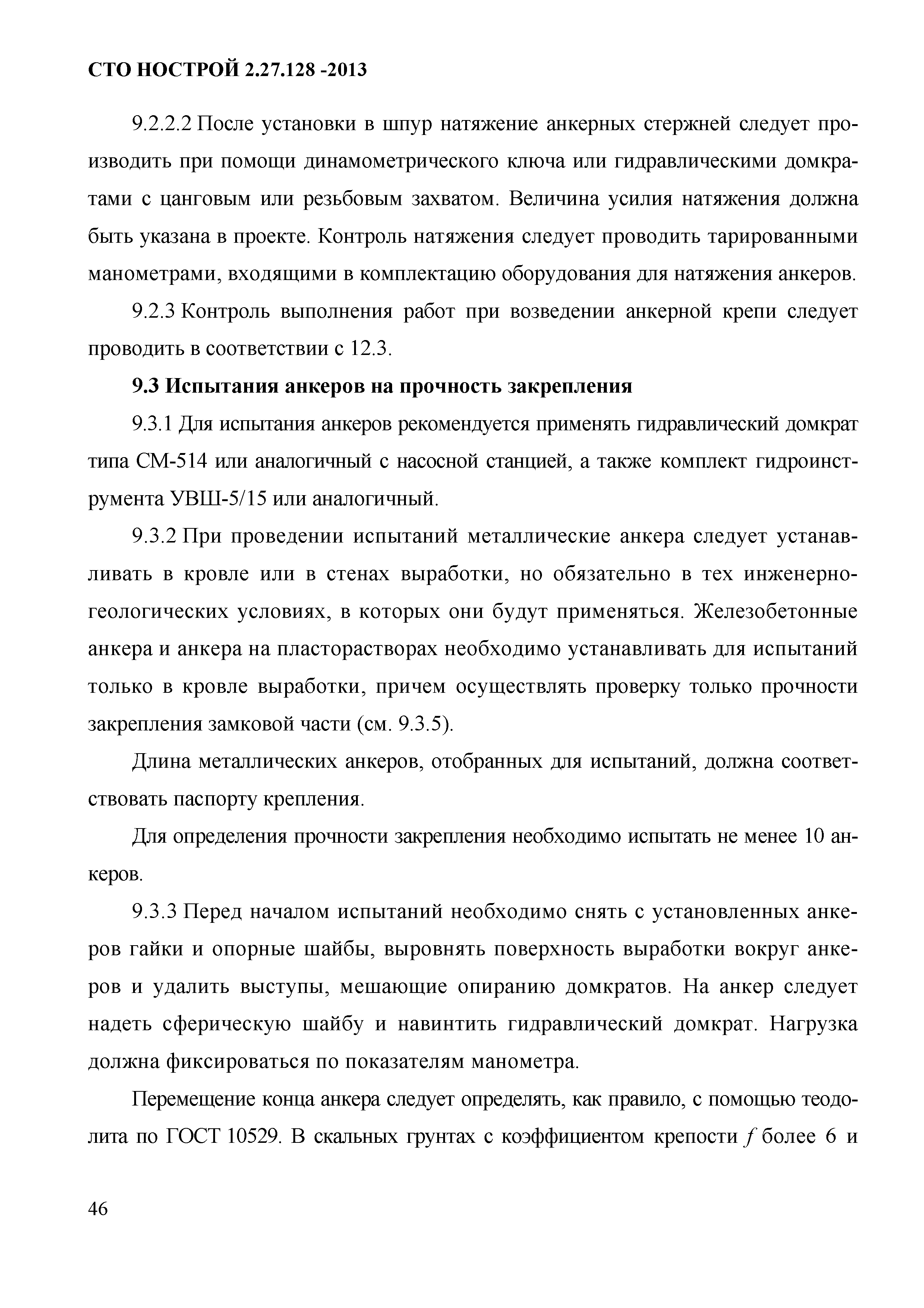 СТО НОСТРОЙ 2.27.128 -2013

9.2.2.2 После установки в шпур натяжение анкерных стержней следует производить при помощи динамометрического ключа или гидравлическими домкратами с цанговым или резьбовым захватом. Величина усилия натяжения должна быть указана в проекте. Контроль натяжения следует проводить тарированными манометрами, входящими в комплектацию оборудования для натяжения анкеров.

9.2.3 Контроль выполнения работ при возведении анкерной крепи следует проводить в соответствии с 12.3.

9.3 Испытания анкеров на прочность закрепления

9.3.1 Для испытания анкеров рекомендуется применять гидравлический домкрат типа СМ-514 или аналогичный с насосной станцией, а также комплект гидроинструмента УВШ-5/15 или аналогичный.

9.3.2 При проведении испытаний металлические анкера следует устанавливать в кровле или в стенах выработки, но обязательно в тех инженерно-геологических условиях, в которых они будут применяться. Железобетонные анкера и анкера на пласторастворах необходимо устанавливать для испытаний только в кровле выработки, причем осуществлять проверку только прочности закрепления замковой части (см. 9.3.5).

Длина металлических анкеров, отобранных для испытаний, должна соответствовать паспорту крепления.

Для определения прочности закрепления необходимо испытать не менее 10 анкеров.

9.3.3 Перед началом испытаний необходимо снять с установленных анкеров гайки и опорные шайбы, выровнять поверхность выработки вокруг анкеров и удалить выступы, мешающие опиранию домкратов. На анкер следует надеть сферическую шайбу и навинтить гидравлический домкрат. Нагрузка должна фиксироваться по показателям манометра.

Перемещение конца анкера следует определять, как правило, с помощью теодолита по ГОСТ 10529. В скальных грунтах с коэффициентом крепости $f$ более 6 и

46